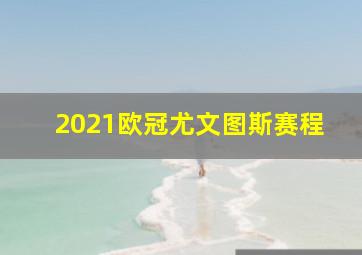 2021欧冠尤文图斯赛程